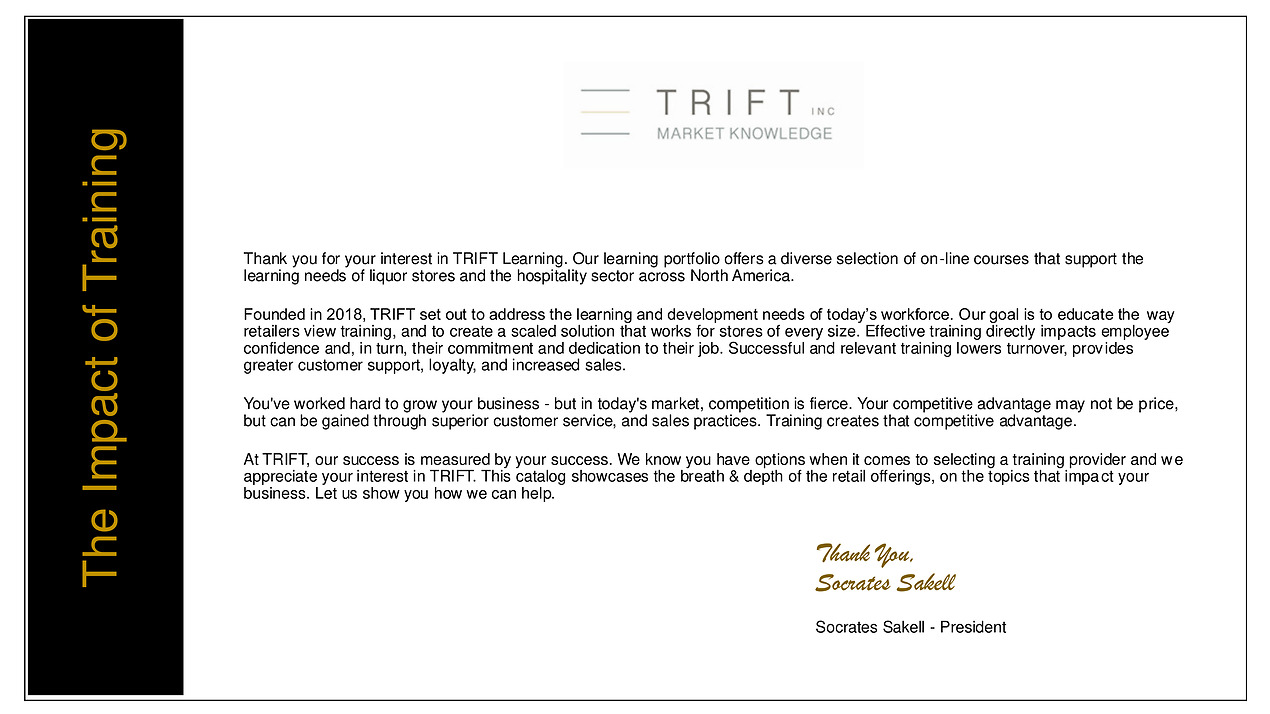 The Impact of Training

TRIFT INC
MARKET KNOWLEDGE

Thank you for your interest in TRIFT Learning. Our learning portfolio offers a diverse selection of on-line courses that support the learning needs of liquor stores and the hospitality sector across North America.

Founded in 2018, TRIFT set out to address the learning and development needs of today's workforce. Our goal is to educate the way retailers view training, and to create a scaled solution that works for stores of every size. Effective training directly impacts employee confidence and, in turn, their commitment and dedication to their job. Successful and relevant training lowers turnover, provides greater customer support, loyalty, and increased sales.

You've worked hard to grow your business - but in today's market, competition is fierce. Your competitive advantage may not be price, but can be gained through superior customer service, and sales practices. Training creates that competitive advantage.

At TRIFT, our success is measured by your success. We know you have options when it comes to selecting a training provider and we appreciate your interest in TRIFT. This catalog showcases the breath & depth of the retail offerings, on the topics that impact your business. Let us show you how we can help.

Thank You,
Socrates Sakell

Socrates Sakell - President